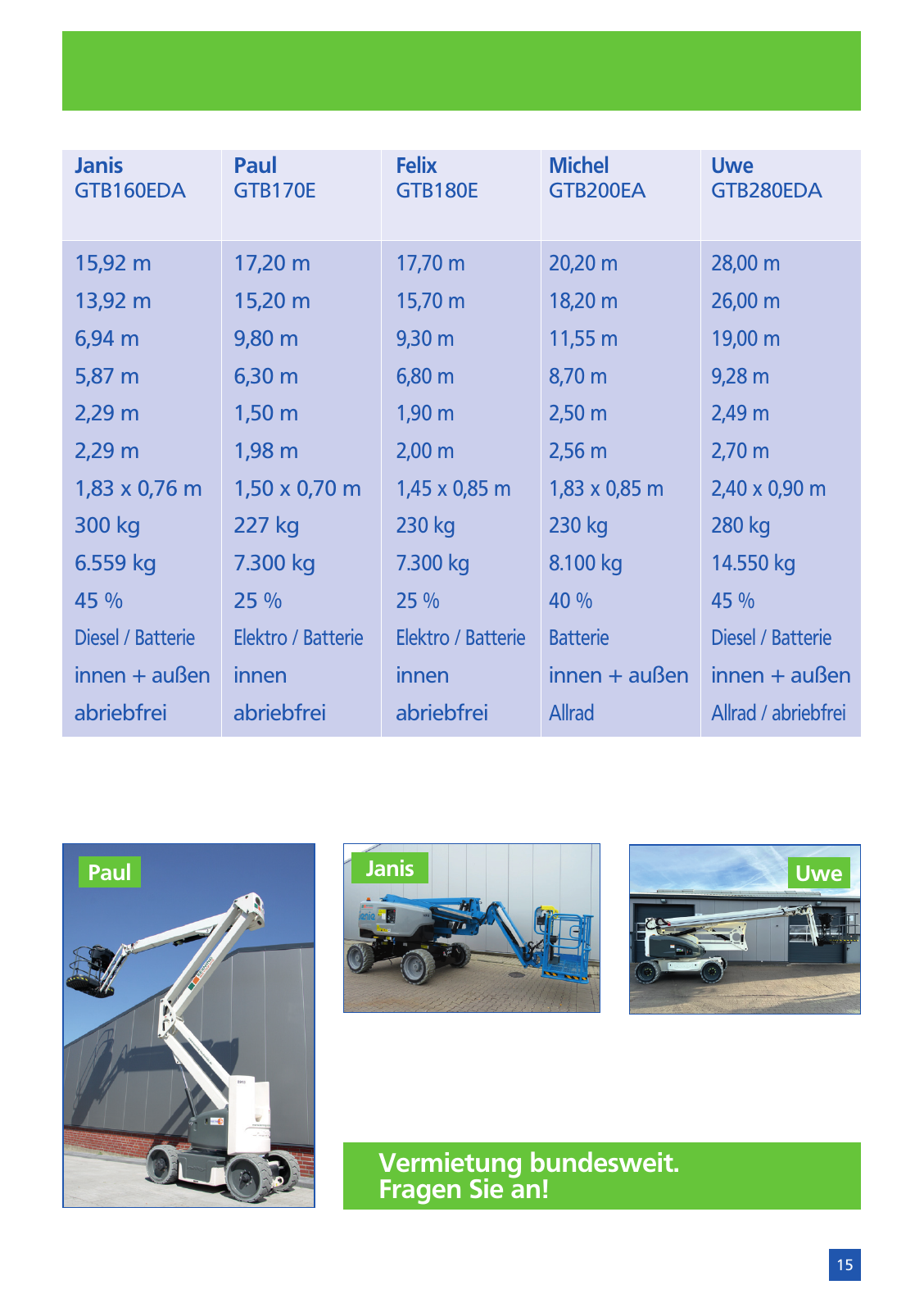 | Janis GTB160EDA | Paul GTB170E | Felix GTB180E | Michel GTB200EA | Uwe GTB280EDA |
|---|---|---|---|---|
| 15,92 m | 17,20 m | 17,70 m | 20,20 m | 28,00 m |
| 13,92 m | 15,20 m | 15,70 m | 18,20 m | 26,00 m |
| 6,94 m | 9,80 m | 9,30 m | 11,55 m | 19,00 m |
| 5,87 m | 6,30 m | 6,80 m | 8,70 m | 9,28 m |
| 2,29 m | 1,50 m | 1,90 m | 2,50 m | 2,49 m |
| 2,29 m | 1,98 m | 2,00 m | 2,56 m | 2,70 m |
| 1,83 x 0,76 m | 1,50 x 0,70 m | 1,45 x 0,85 m | 1,83 x 0,85 m | 2,40 x 0,90 m |
| 300 kg | 227 kg | 230 kg | 230 kg | 280 kg |
| 6.559 kg | 7.300 kg | 7.300 kg | 8.100 kg | 14.550 kg |
| 45 % | 25 % | 25 % | 40 % | 45 % |
| Diesel / Batterie | Elektro / Batterie | Elektro / Batterie | Batterie | Diesel / Batterie |
| innen + außen | innen | innen | innen + außen | innen + außen |
| abriebfrei | abriebfrei | abriebfrei | Allrad | Allrad / abriebfrei |

Paul

Janis

Uwe

Vermietung bundesweit.
Fragen Sie an!

15